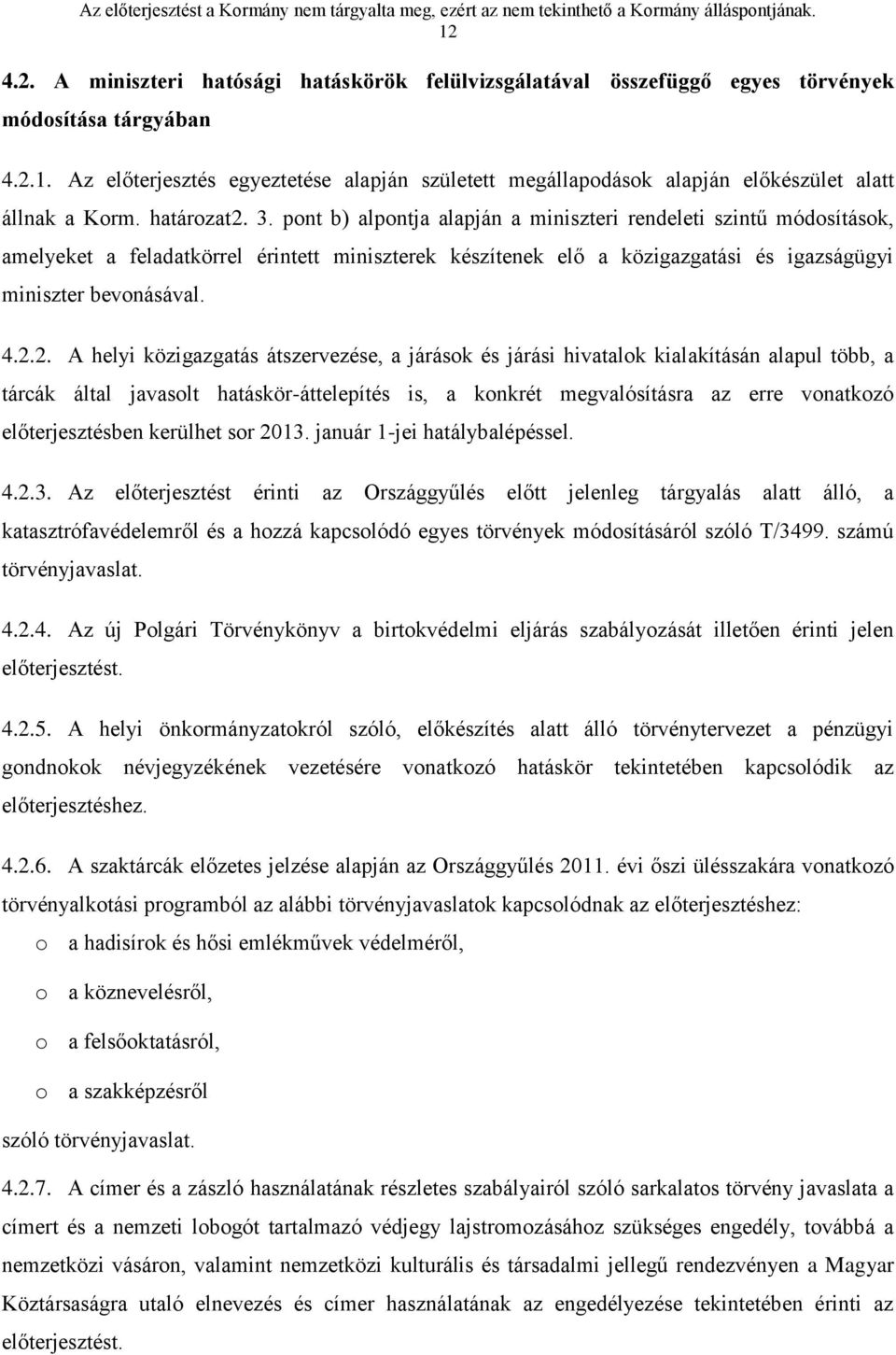 Az előterjesztést a Kormány nem tárgyalta meg, ezért az nem tekinthető a Kormány álláspontjának.
12

4.2. A miniszteri hatósági hatáskörök felülvizsgálatával összefüggő egyes törvények módosítása tárgyában

4.2.1. Az előterjesztés egyeztetése alapján született megállapodások alapján előkészület alatt állnak a Korm. határozat2. 3. pont b) alpontja alapján a miniszteri rendeleti szintű módosítások, amelyeket a feladatkörrel érintett miniszterek készítenek elő a közigazgatási és igazságügyi miniszter bevonásával.

4.2.2. A helyi közigazgatás átszervezése, a járások és járási hivatalok kialakításán alapul több, a tárcák által javasolt hatáskör-áttelepítés is, a konkrét megvalósításra az erre vonatkozó előterjesztésben kerülhet sor 2013. január 1-jei hatálybalépéssel.

4.2.3. Az előterjesztést érinti az Országgyűlés előtt jelenleg tárgyalás alatt álló, a katasztrófavédelemről és a hozzá kapcsolódó egyes törvények módosításáról szóló T/3499. számú törvényjavaslat.

4.2.4. Az új Polgári Törvénykönyv a birtokvédelmi eljárás szabályozását illetően érinti jelen előterjesztést.

4.2.5. A helyi önkormányzatokról szóló, előkészítés alatt álló törvénytervezet a pénzügyi gondnokok névjegyzékének vezetésére vonatkozó hatáskör tekintetében kapcsolódik az előterjesztéshez.

4.2.6. A szaktárcák előzetes jelzése alapján az Országgyűlés 2011. évi őszi ülésszakára vonatkozó törvényalkotási programból az alábbi törvényjavaslatok kapcsolódnak az előterjesztéshez:
o a hadisírok és hősi emlékművek védelméről,
o a köznevelésről,
o a felsőoktatásról,
o a szakképzésről
szóló törvényjavaslat.

4.2.7. A címer és a zászló használatának részletes szabályairól szóló sarkalatos törvény javaslata a címert és a nemzeti lobogót tartalmazó védjegy lajstromozásához szükséges engedély, továbbá a nemzetközi vásáron, valamint nemzetközi kulturális és társadalmi jellegű rendezvényen a Magyar Köztársaságra utaló elnevezés és címer használatának az engedélyezése tekintetében érinti az előterjesztést.